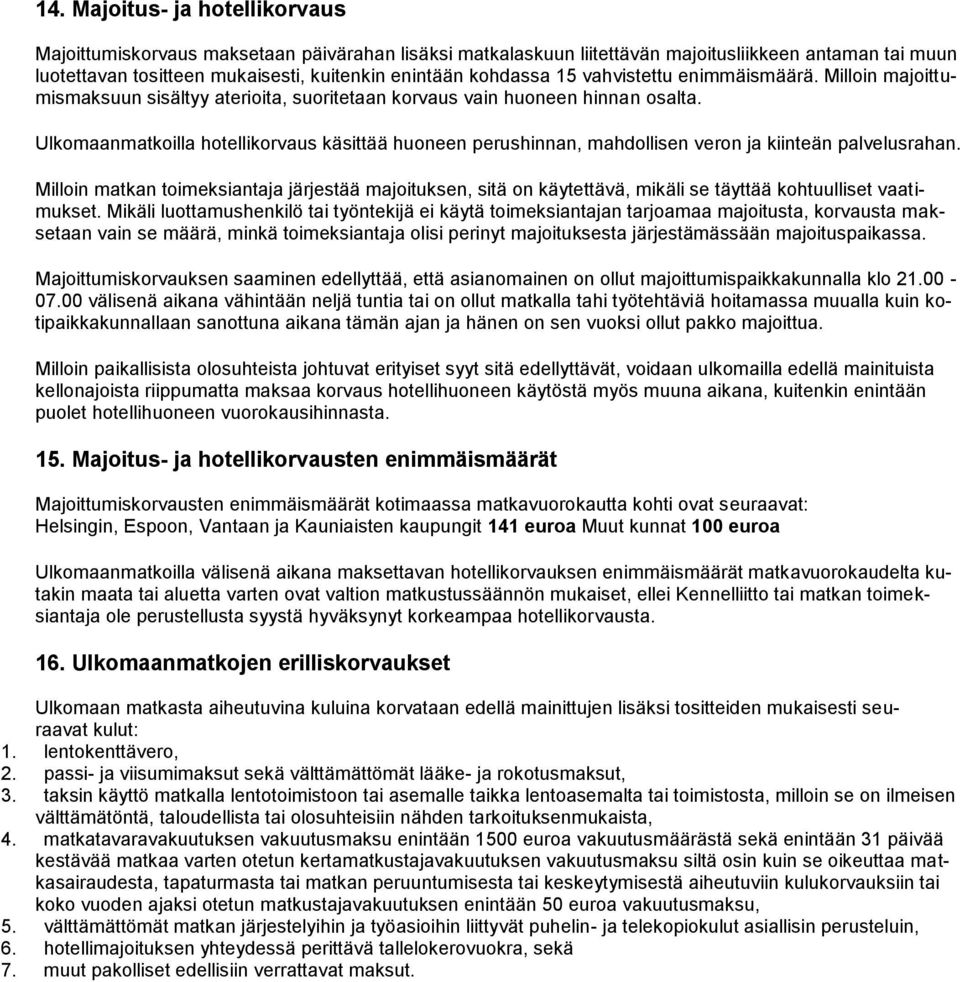 14. Majoitus- ja hotellikorvaus

Majoittumiskorvaus maksetaan päivärahan lisäksi matkalaskuun liitettävän majoitusliikkeen antaman tai muun luotettavan tositteen mukaisesti, kuitenkin enintään kohdassa 15 vahvistettu enimmäismäärä. Milloin majoittumismaksuun sisältyy aterioita, suoritetaan korvaus vain huoneen hinnan osalta.

Ulkomaanmatkoilla hotellikorvaus käsittää huoneen perushinnan, mahdollisen veron ja kiinteän palvelusrahan.

Milloin matkan toimeksiantaja järjestää majoituksen, sitä on käytettävä, mikäli se täyttää kohtuulliset vaatimukset. Mikäli luottamushenkilö tai työntekijä ei käytä toimeksiantajan tarjoamaa majoitusta, korvausta maksetaan vain se määrä, minkä toimeksiantaja olisi perinyt majoituksesta järjestämässään majoituspaikassa.

Majoittumiskorvauksen saaminen edellyttää, että asianomainen on ollut majoittumispaikkakunnalla klo 21.00 - 07.00 välisenä aikana vähintään neljä tuntia tai on ollut matkalla tahi työtehtäviä hoitamassa muualla kuin kotipaikkakunnallaan sanottuna aikana tämän ajan ja hänen on sen vuoksi ollut pakko majoittua.

Milloin paikallisista olosuhteista johtuvat erityiset syyt sitä edellyttävät, voidaan ulkomailla edellä mainituista kellonajoista riippumatta maksaa korvaus hotellihuoneen käytöstä myös muuna aikana, kuitenkin enintään puolet hotellihuoneen vuorokausihinnasta.

15. Majoitus- ja hotellikorvausten enimmäismäärät

Majoittumiskorvausten enimmäismäärät kotimaassa matkavuorokautta kohti ovat seuraavat:
Helsingin, Espoon, Vantaan ja Kauniaisten kaupungit 141 euroa Muut kunnat 100 euroa

Ulkomaanmatkoilla välisenä aikana maksettavan hotellikorvauksen enimmäismäärät matkavuorokaudelta kutakin maata tai aluetta varten ovat valtion matkustussäännön mukaiset, ellei Kennelliitto tai matkan toimeksiantaja ole perustellusta syystä hyväksynyt korkeampaa hotellikorvausta.

16. Ulkomaanmatkojen erilliskorvaukset

Ulkomaan matkasta aiheutuvina kuluina korvataan edellä mainittujen lisäksi tositteiden mukaisesti seuraavat kulut:
1. lentokenttävero,
2. passi- ja viisumimaksut sekä välttämättömät lääke- ja rokotusmaksut,
3. taksin käyttö matkalla lentotoimistoon tai asemalle taikka lentoasemalta tai toimistosta, milloin se on ilmeisen välttämätöntä, taloudellista tai olosuhteisiin nähden tarkoituksenmukaista,
4. matkatavaravakuutuksen vakuutusmaksu enintään 1500 euroa vakuutusmäärästä sekä enintään 31 päivää kestävää matkaa varten otetun kertamatkustajavakuutuksen vakuutusmaksu siltä osin kuin se oikeuttaa matkasairaudesta, tapaturmasta tai matkan peruuntumisesta tai keskeytymisestä aiheutuviin kulukorvauksiin tai koko vuoden ajaksi otetun matkustajavakuutuksen enintään 50 euroa vakuutusmaksu,
5. välttämättömät matkan järjestelyihin ja työasioihin liittyvät puhelin- ja telekopiokulut asiallisin perusteluin,
6. hotellimajoituksen yhteydessä perittävä tallelokerovuokra, sekä
7. muut pakolliset edellisiin verrattavat maksut.